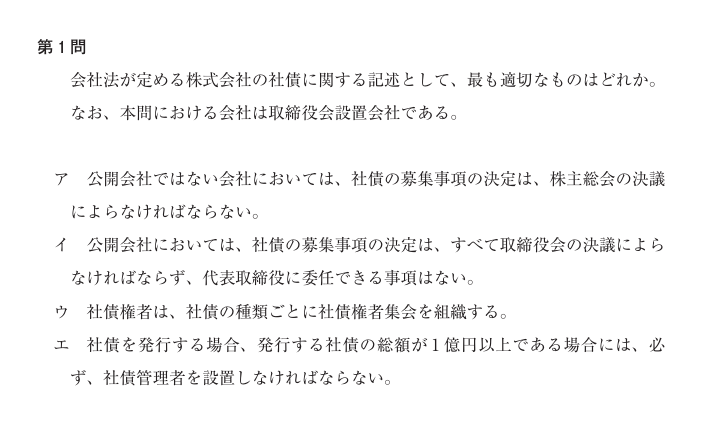 第1問

会社法が定める株式会社の社債に関する記述として、最も適切なものはどれか。なお、本問における会社は取締役会設置会社である。

ア 公開会社ではない会社においては、社債の募集事項の決定は、株主総会の決議によらなければならない。

イ 公開会社においては、社債の募集事項の決定は、すべて取締役会の決議によらなければならず、代表取締役に委任できる事項はない。

ウ 社債権者は、社債の種類ごとに社債権者集会を組織する。

エ 社債を発行する場合、発行する社債の総額が1億円以上である場合には、必ず、社債管理者を設置しなければならない。